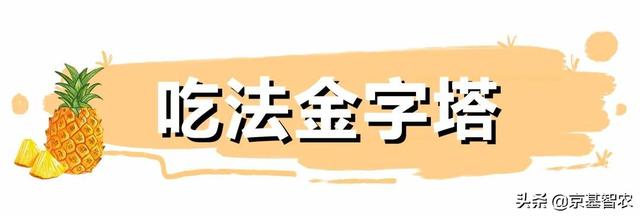 吃法金字塔

头条 @京基智农